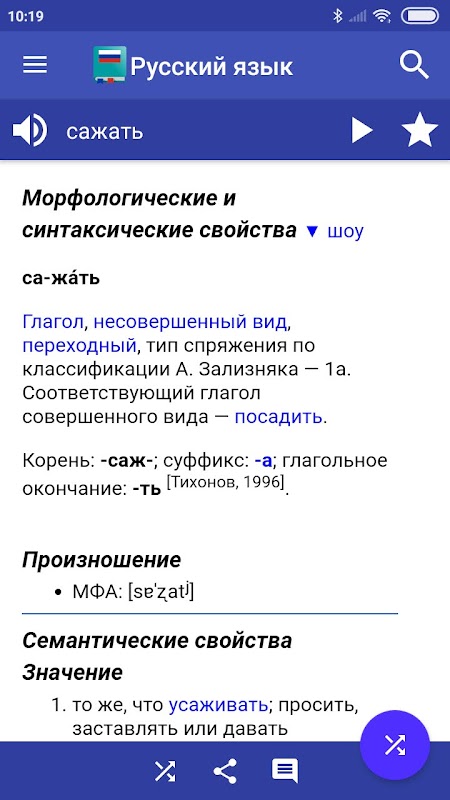 10:19

Русский язык

сажать

Морфологические и синтаксические свойства ▼ шоу

са-жа́ть

Глагол, несовершенный вид, переходный, тип спряжения по классификации А. Зализняка — 1a. Соответствующий глагол совершенного вида — посадить.

Корень: -саж-; суффикс: -а; глагольное окончание: -ть [Тихонов, 1996].

Произношение

• МФА: [sɐˈʐatʲ]

Семантические свойства

Значение

1. то же, что усаживать; просить, заставлять или давать